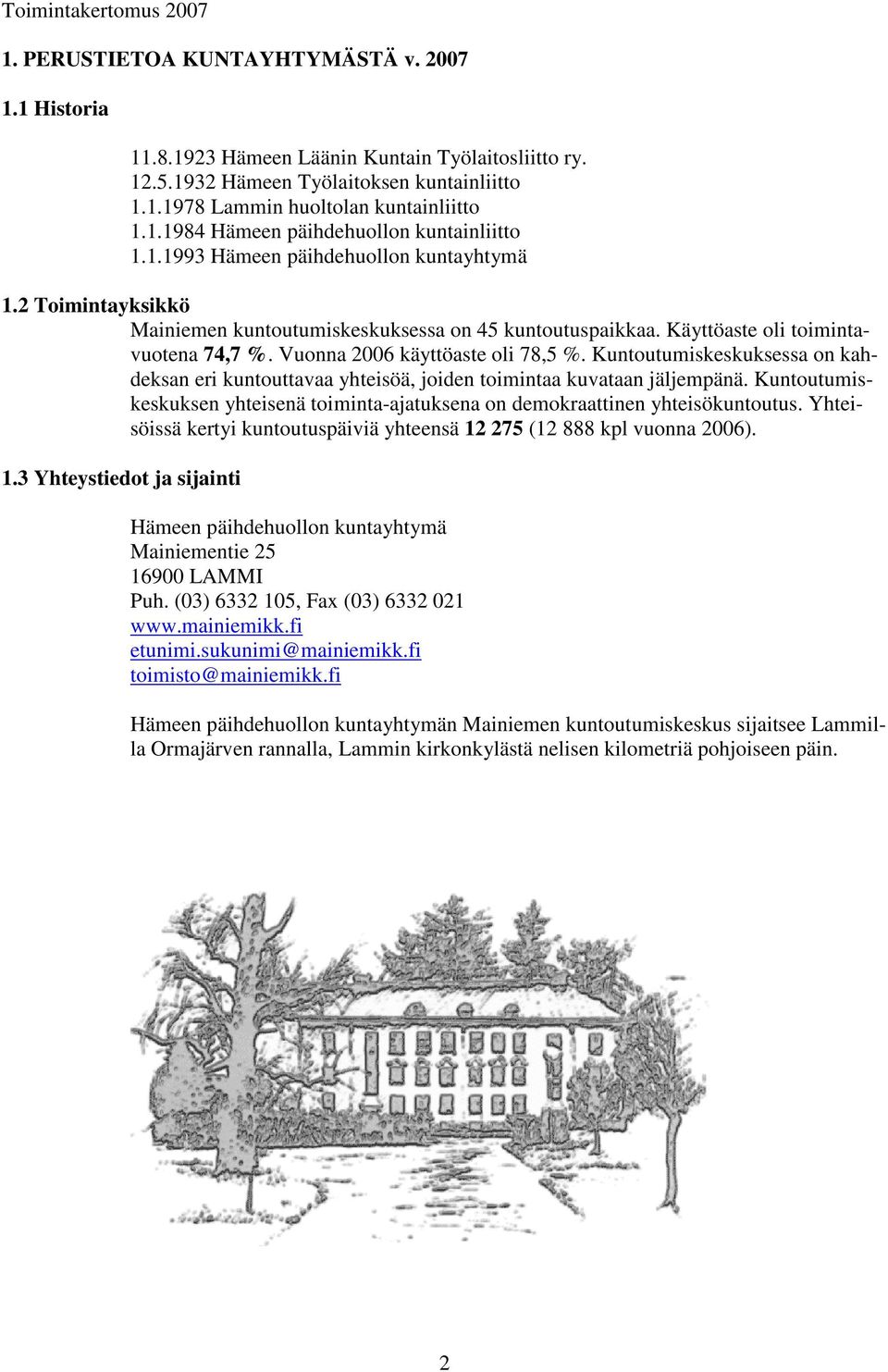 Toimintakertomus 2007

1. PERUSTIETOA KUNTAYHTYMÄSTÄ v. 2007

1.1 Historia

11.8.1923 Hämeen Läänin Kuntain Työlaitosliitto ry.
12.5.1932 Hämeen Työlaitoksen kuntainliitto
1.1.1978 Lammin huoltolan kuntainliitto
1.1.1984 Hämeen päihdehuollon kuntainliitto
1.1.1993 Hämeen päihdehuollon kuntayhtymä

1.2 Toimintayksikkö

Mainiemen kuntoutumiskeskuksessa on 45 kuntoutuspaikkaa. Käyttöaste oli toimintavuotena 74,7 %. Vuonna 2006 käyttöaste oli 78,5 %. Kuntoutumiskeskuksessa on kahdeksan eri kuntouttavaa yhteisöä, joiden toimintaa kuvataan jäljempänä. Kuntoutumiskeskuksen yhteisenä toiminta-ajatuksena on demokraattinen yhteisökuntoutus. Yhteisöissä kertyi kuntoutuspäiviä yhteensä 12 275 (12 888 kpl vuonna 2006).

1.3 Yhteystiedot ja sijainti

Hämeen päihdehuollon kuntayhtymä
Mainiementie 25
16900 LAMMI
Puh. (03) 6332 105, Fax (03) 6332 021
www.mainiemikk.fi
etunimi.sukunimi@mainiemikk.fi
toimisto@mainiemikk.fi

Hämeen päihdehuollon kuntayhtymän Mainiemen kuntoutumiskeskus sijaitsee Lammilla Ormajärven rannalla, Lammin kirkonkylästä nelisen kilometriä pohjoiseen päin.

2